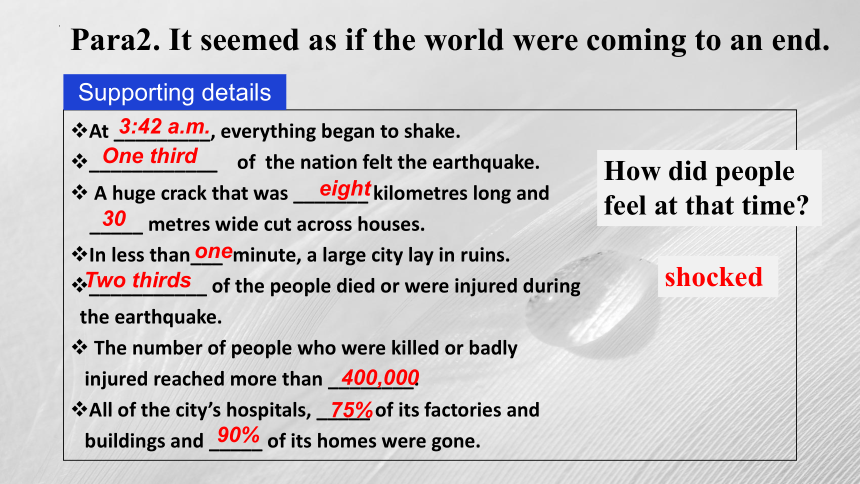 Para2. It seemed as if the world were coming to an end.

Supporting details

❖At 3:42 a.m., everything began to shake.
❖One third of the nation felt the earthquake.
❖ A huge crack that was eight kilometres long and 30 metres wide cut across houses.
❖In less than one minute, a large city lay in ruins.
❖Two thirds of the people died or were injured during the earthquake.
❖ The number of people who were killed or badly injured reached more than 400,000.
❖All of the city's hospitals, 75% of its factories and buildings and 90% of its homes were gone.

How did people feel at that time?

shocked